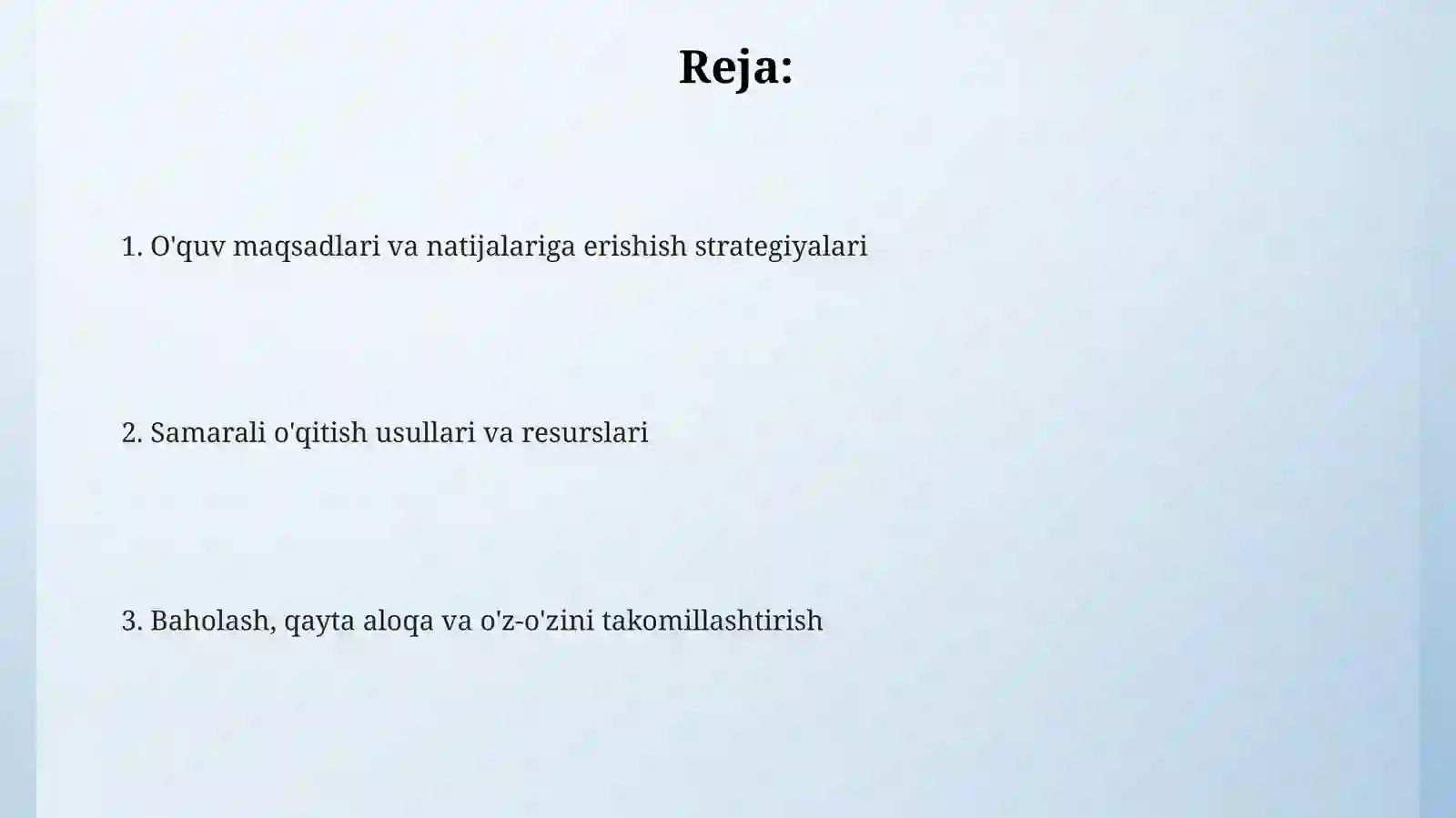 Reja:

1. O'quv maqsadlari va natijalariga erishish strategiyalari

2. Samarali o'qitish usullari va resurslari

3. Baholash, qayta aloqa va o'z-o'zini takomillashtirish